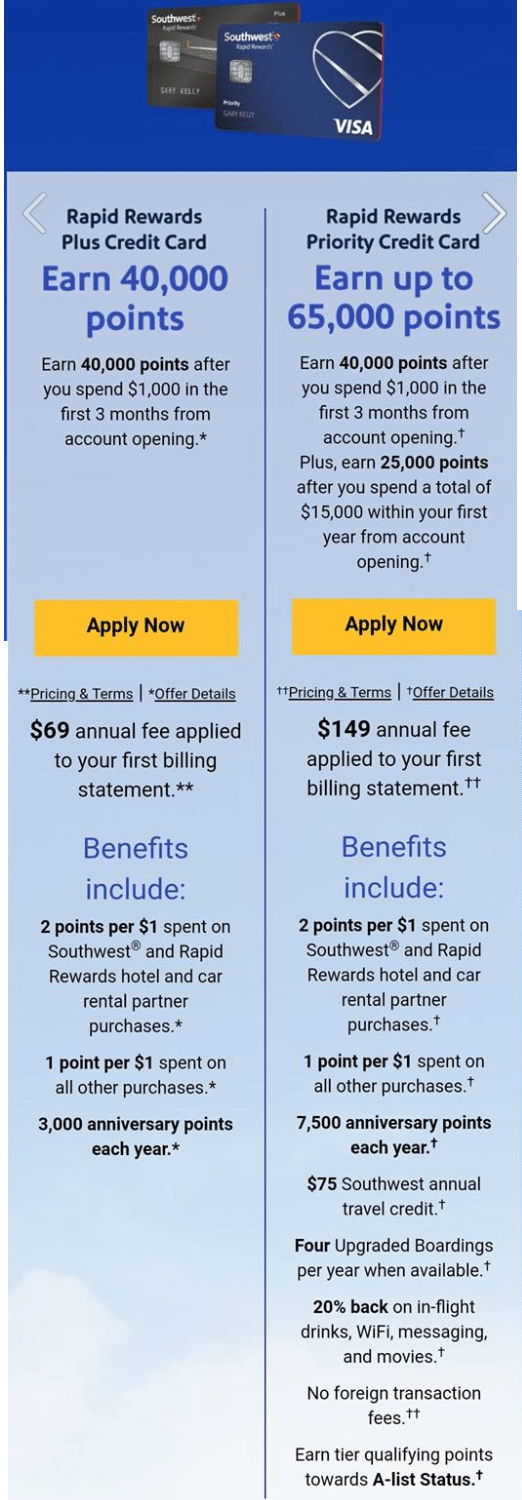 Southwest
Rapid Rewards
Plus
GARY KELLY

Southwest
Rapid Rewards
Priority
GARY KELLY
VISA

Rapid Rewards Plus Credit Card

Earn 40,000 points

Earn **40,000 points** after you spend $1,000 in the first 3 months from account opening.*

Apply Now

**Pricing & Terms | *Offer Details

**$69** annual fee applied to your first billing statement.**

Benefits include:

**2 points per $1** spent on Southwest® and Rapid Rewards hotel and car rental partner purchases.*

**1 point per $1** spent on all other purchases.*

**3,000 anniversary points each year.***

Rapid Rewards Priority Credit Card

Earn up to 65,000 points

Earn **40,000 points** after you spend $1,000 in the first 3 months from account opening.† Plus, earn **25,000 points** after you spend a total of $15,000 within your first year from account opening.†

Apply Now

††Pricing & Terms | †Offer Details

**$149** annual fee applied to your first billing statement.††

Benefits include:

**2 points per $1** spent on Southwest® and Rapid Rewards hotel and car rental partner purchases.†

**1 point per $1** spent on all other purchases.†

**7,500 anniversary points each year.†**

**$75** Southwest annual travel credit.†

**Four** Upgraded Boardings per year when available.†

**20% back** on in-flight drinks, WiFi, messaging, and movies.†

No foreign transaction fees.††

Earn tier qualifying points towards **A-list Status.†**